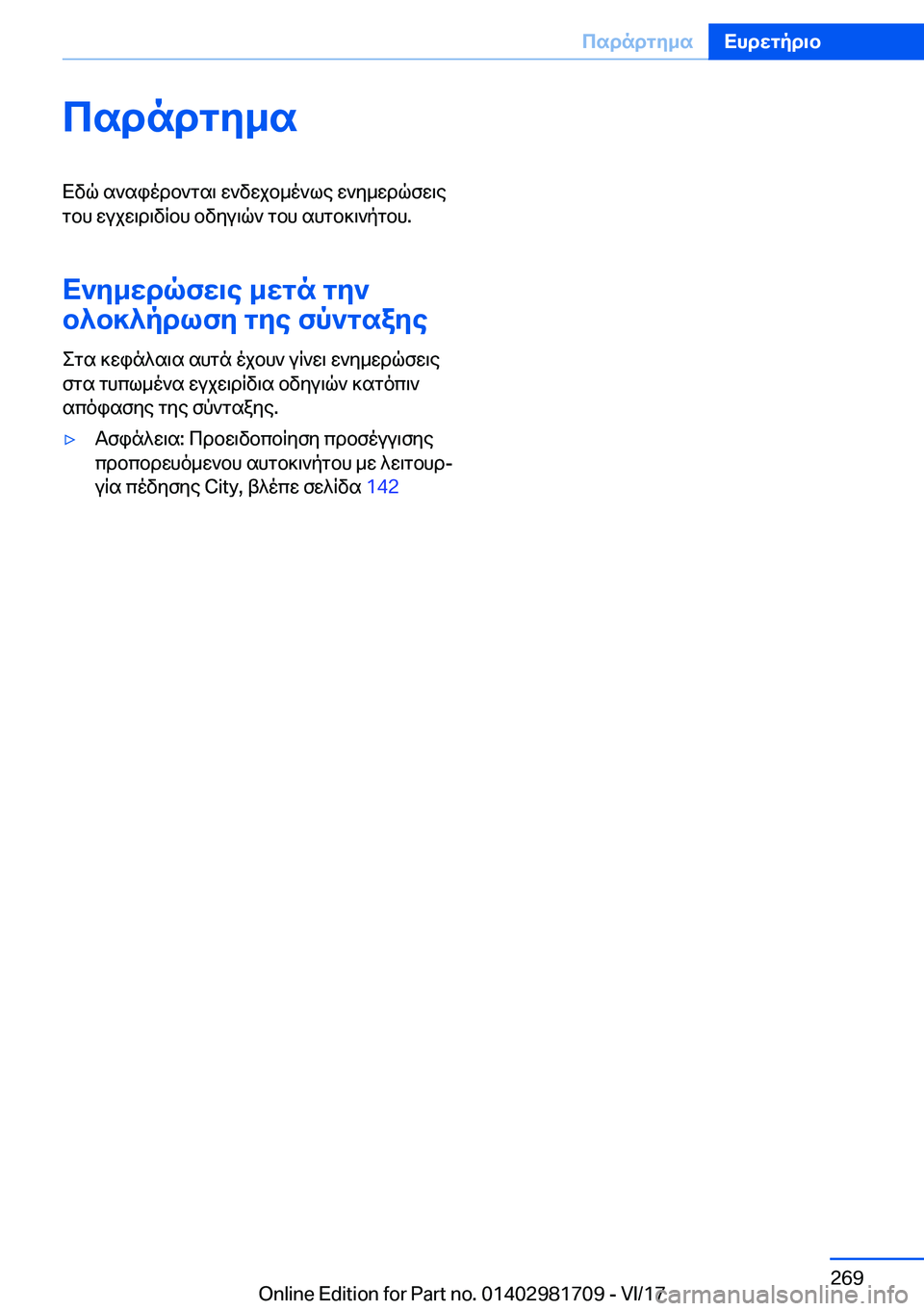 Παράρτημα Ευρετήριο

Παράρτημα

Εδώ αναφέρονται ενδεχομένως ενημερώσεις του εγχειριδίου οδηγιών του αυτοκινήτου.

Ενημερώσεις μετά την ολοκλήρωση της σύνταξης

Στα κεφάλαια αυτά έχουν γίνει ενημερώσεις στα τυπωμένα εγχειρίδια οδηγιών κατόπιν απόφασης της σύνταξης.

▷ Ασφάλεια: Προειδοποίηση προσέγγισης προπορευόμενου αυτοκινήτου με λειτουργία πέδησης City, βλέπε σελίδα 142

269

Online Edition for Part no. 01402981709 - VI/17

carmanualsonline.info